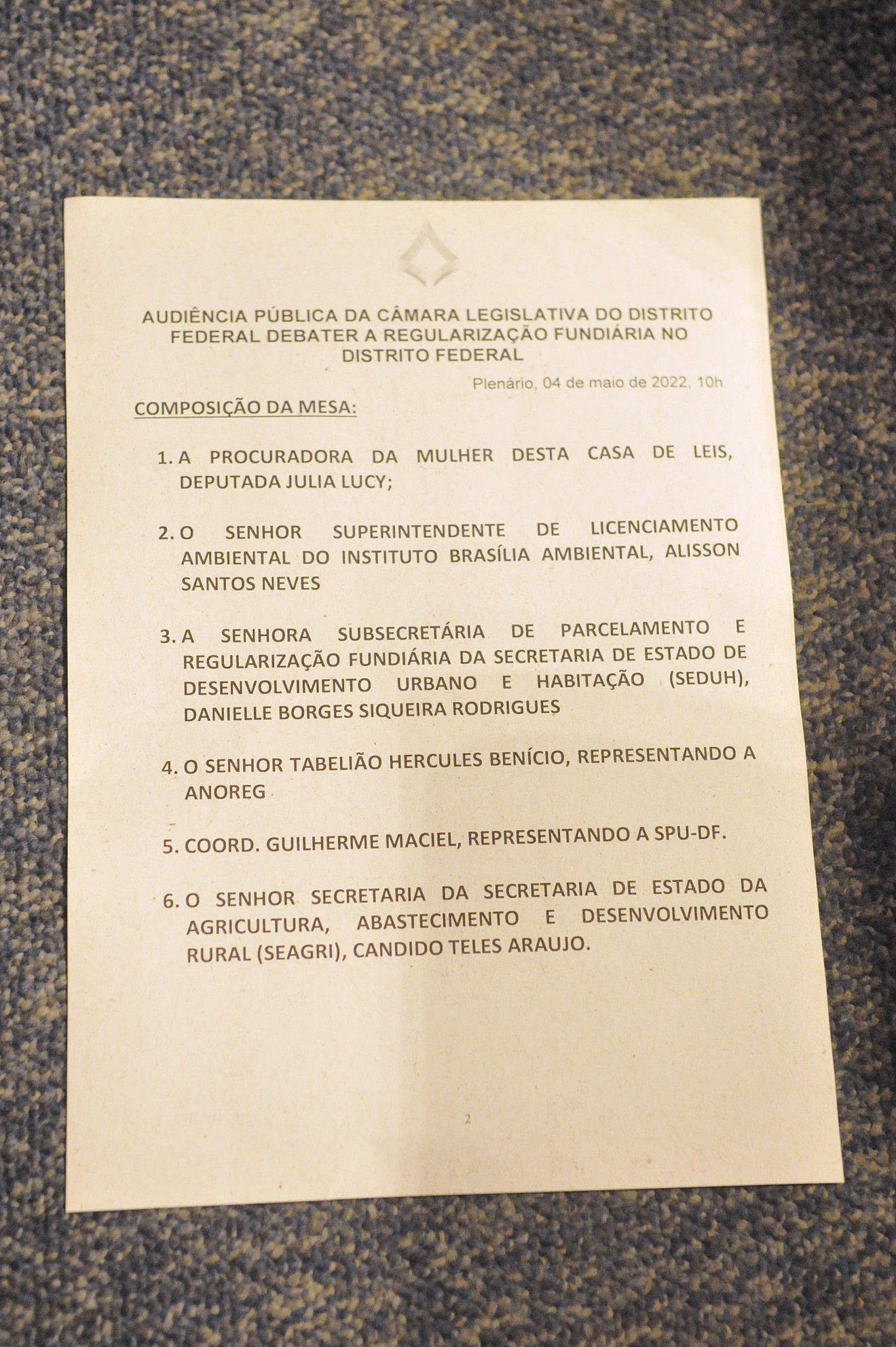 AUDIÊNCIA PÚBLICA DA CÂMARA LEGISLATIVA DO DISTRITO FEDERAL DEBATER A REGULARIZAÇÃO FUNDIÁRIA NO DISTRITO FEDERAL

Plenário, 04 de maio de 2022, 10h.

COMPOSIÇÃO DA MESA:

1. A PROCURADORA DA MULHER DESTA CASA DE LEIS, DEPUTADA JULIA LUCY;

2. O SENHOR SUPERINTENDENTE DE LICENCIAMENTO AMBIENTAL DO INSTITUTO BRASÍLIA AMBIENTAL, ALISSON SANTOS NEVES

3. A SENHORA SUBSECRETÁRIA DE PARCELAMENTO E REGULARIZAÇÃO FUNDIÁRIA DA SECRETARIA DE ESTADO DE DESENVOLVIMENTO URBANO E HABITAÇÃO (SEDUH), DANIELLE BORGES SIQUEIRA RODRIGUES

4. O SENHOR TABELIÃO HERCULES BENÍCIO, REPRESENTANDO A ANOREG

5. COORD. GUILHERME MACIEL, REPRESENTANDO A SPU-DF.

6. O SENHOR SECRETARIA DA SECRETARIA DE ESTADO DA AGRICULTURA, ABASTECIMENTO E DESENVOLVIMENTO RURAL (SEAGRI), CANDIDO TELES ARAUJO.

2